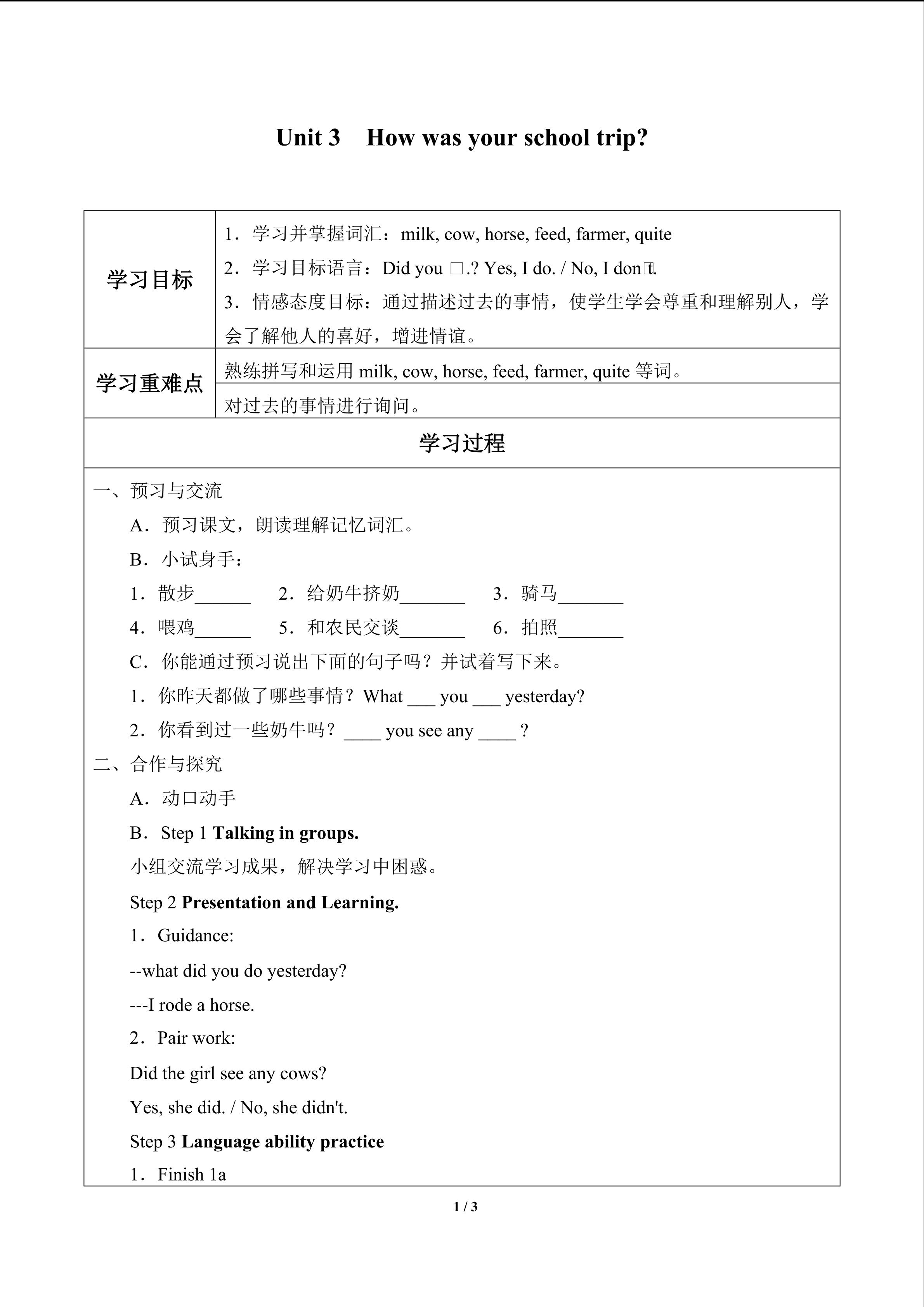 Unit 3　How was your school trip?

| 学习目标 | 1．学习并掌握词汇：milk, cow, horse, feed, farmer, quite<br>2．学习目标语言：Did you □.? Yes, I do. / No, I don□t.<br>3．情感态度目标：通过描述过去的事情，使学生学会尊重和理解别人，学会了解他人的喜好，增进情谊。 |
|---|---|
| 学习重难点 | 熟练拼写和运用 milk, cow, horse, feed, farmer, quite 等词。 |
| | 对过去的事情进行询问。 |

学习过程

一、预习与交流

A．预习课文，朗读理解记忆词汇。

B．小试身手：

1．散步______　2．给奶牛挤奶_______　3．骑马_______

4．喂鸡______　5．和农民交谈_______　6．拍照_______

C．你能通过预习说出下面的句子吗？并试着写下来。

1．你昨天都做了哪些事情？What ___ you ___ yesterday?

2．你看到过一些奶牛吗？____ you see any ____ ?

二、合作与探究

A．动口动手

B．Step 1 Talking in groups.

小组交流学习成果，解决学习中困惑。

Step 2 Presentation and Learning.

1．Guidance:

--what did you do yesterday?

---I rode a horse.

2．Pair work:

Did the girl see any cows?

Yes, she did. / No, she didn't.

Step 3 Language ability practice

1．Finish 1a

1 / 3